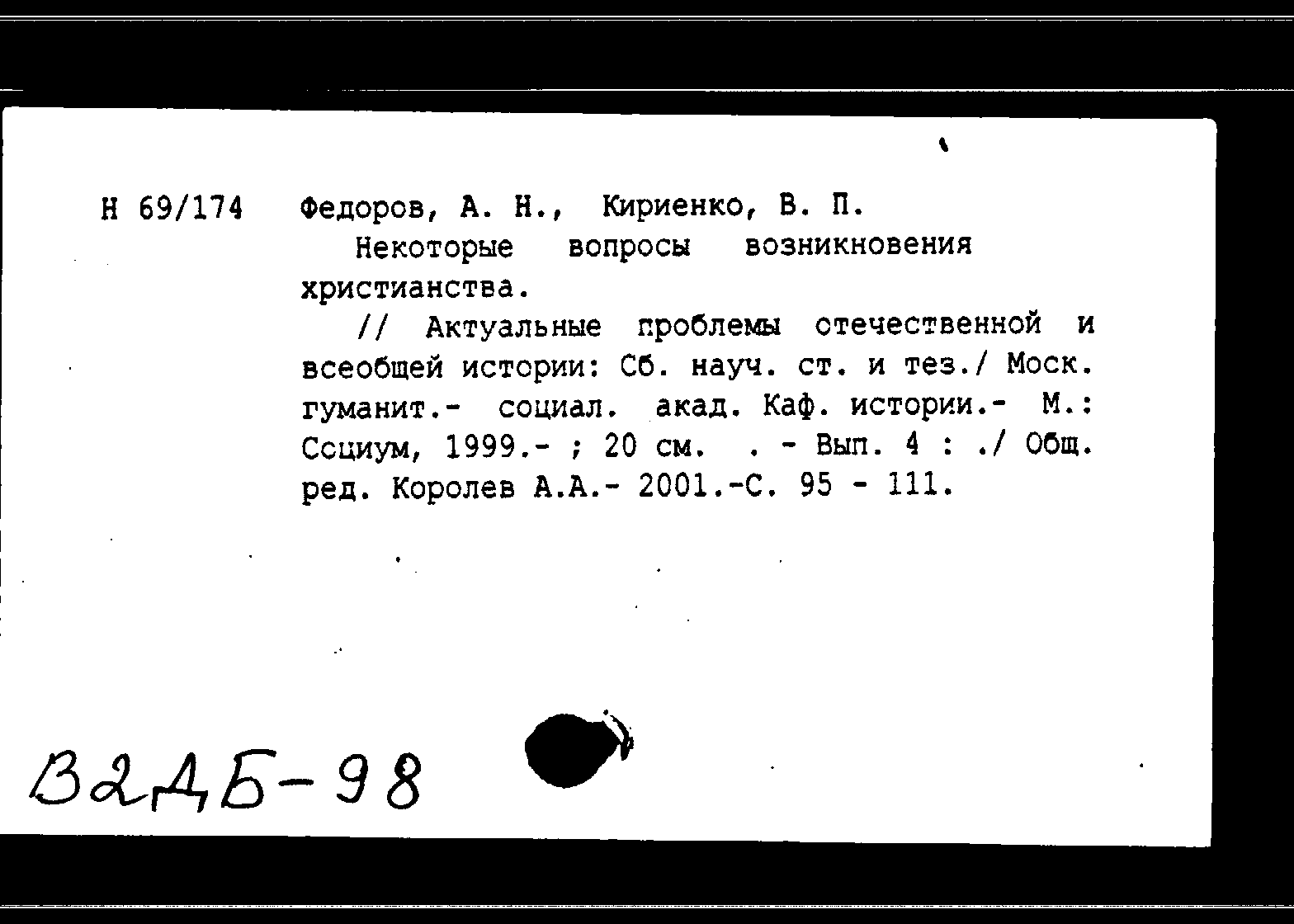 Н 69/174

Федоров, А. Н., Кириенко, В. П.

Некоторые вопросы возникновения христианства.

// Актуальные проблемы отечественной и всеобщей истории: Сб. науч. ст. и тез./ Моск. гуманит.- социал. акад. Каф. истории.- М.: Социум, 1999.- ; 20 см. . - Вып. 4 : ./ Общ. ред. Королев А.А.- 2001.-С. 95 - 111.

В2ДБ-98